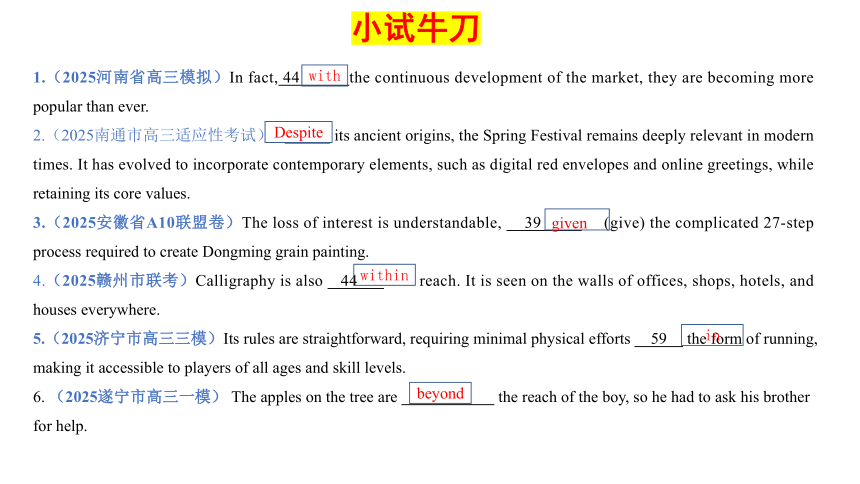 小试牛刀

1.（2025河南省高三模拟）In fact, 44 with the continuous development of the market, they are becoming more popular than ever.

2.（2025南通市高三适应性考试）Despite its ancient origins, the Spring Festival remains deeply relevant in modern times. It has evolved to incorporate contemporary elements, such as digital red envelopes and online greetings, while retaining its core values.

3.（2025安徽省A10联盟卷）The loss of interest is understandable, 39 given (give) the complicated 27-step process required to create Dongming grain painting.

4.（2025赣州市联考）Calligraphy is also 44 within reach. It is seen on the walls of offices, shops, hotels, and houses everywhere.

5.（2025济宁市高三三模）Its rules are straightforward, requiring minimal physical efforts 59 in the form of running, making it accessible to players of all ages and skill levels.

6.（2025遂宁市高三一模） The apples on the tree are beyond the reach of the boy, so he had to ask his brother for help.